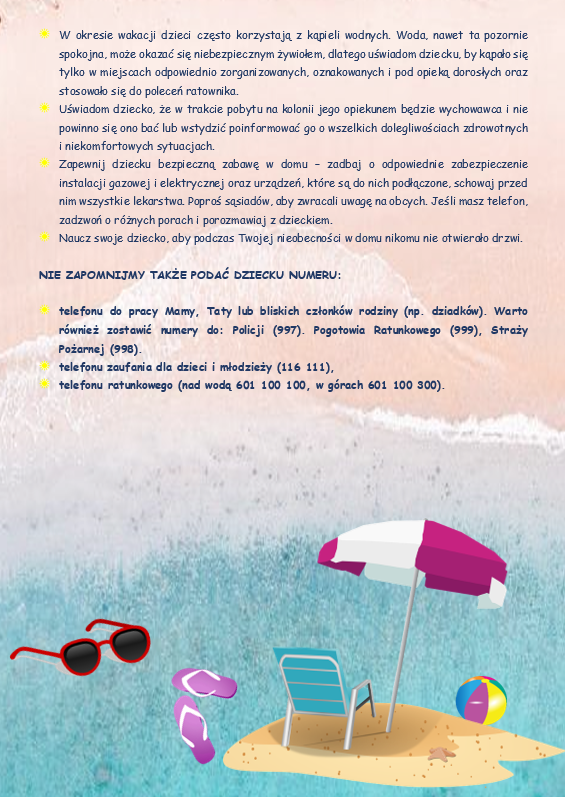 W okresie wakacji dzieci często korzystają z kąpieli wodnych. Woda, nawet ta pozornie spokojna, może okazać się niebezpiecznym żywiołem, dlatego uświadom dziecku, by kąpało się tylko w miejscach odpowiednio zorganizowanych, oznakowanych i pod opieką dorosłych oraz stosowało się do poleceń ratownika.

Uświadom dziecko, że w trakcie pobytu na kolonii jego opiekunem będzie wychowawca i nie powinno się ono bać lub wstydzić poinformować go o wszelkich dolegliwościach zdrowotnych i niekomfortowych sytuacjach.

Zapewnij dziecku bezpieczną zabawę w domu – zadbaj o odpowiednie zabezpieczenie instalacji gazowej i elektrycznej oraz urządzeń, które są do nich podłączone, schowaj przed nim wszystkie lekarstwa. Poproś sąsiadów, aby zwracali uwagę na obcych. Jeśli masz telefon, zadzwoń o różnych porach i porozmawiaj z dzieckiem.

Naucz swoje dziecko, aby podczas Twojej nieobecności w domu nikomu nie otwierało drzwi.

NIE ZAPOMNIJMY TAKŻE PODAĆ DZIECKU NUMERU:

telefonu do pracy Mamy, Taty lub bliskich członków rodziny (np. dziadków). Warto również zostawić numery do: Policji (997). Pogotowia Ratunkowego (999), Straży Pożarnej (998).

telefonu zaufania dla dzieci i młodzieży (116 111),

telefonu ratunkowego (nad wodą 601 100 100, w górach 601 100 300).